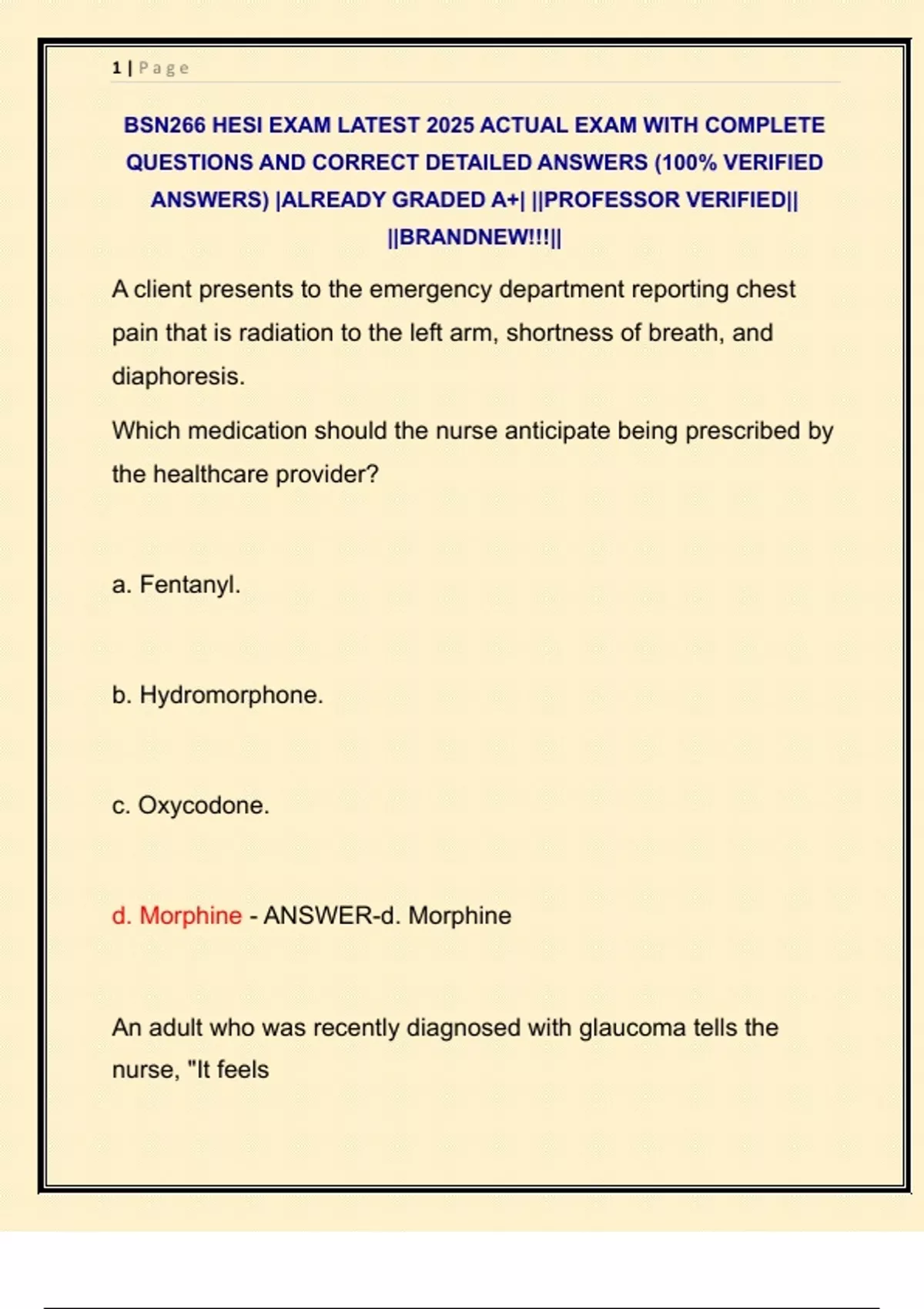 1 | Page

BSN266 HESI EXAM LATEST 2025 ACTUAL EXAM WITH COMPLETE QUESTIONS AND CORRECT DETAILED ANSWERS (100% VERIFIED ANSWERS) |ALREADY GRADED A+| ||PROFESSOR VERIFIED|| ||BRANDNEW!!!||

A client presents to the emergency department reporting chest pain that is radiation to the left arm, shortness of breath, and diaphoresis.

Which medication should the nurse anticipate being prescribed by the healthcare provider?

a. Fentanyl.

b. Hydromorphone.

c. Oxycodone.

d. Morphine - ANSWER-d. Morphine

An adult who was recently diagnosed with glaucoma tells the nurse, "It feels